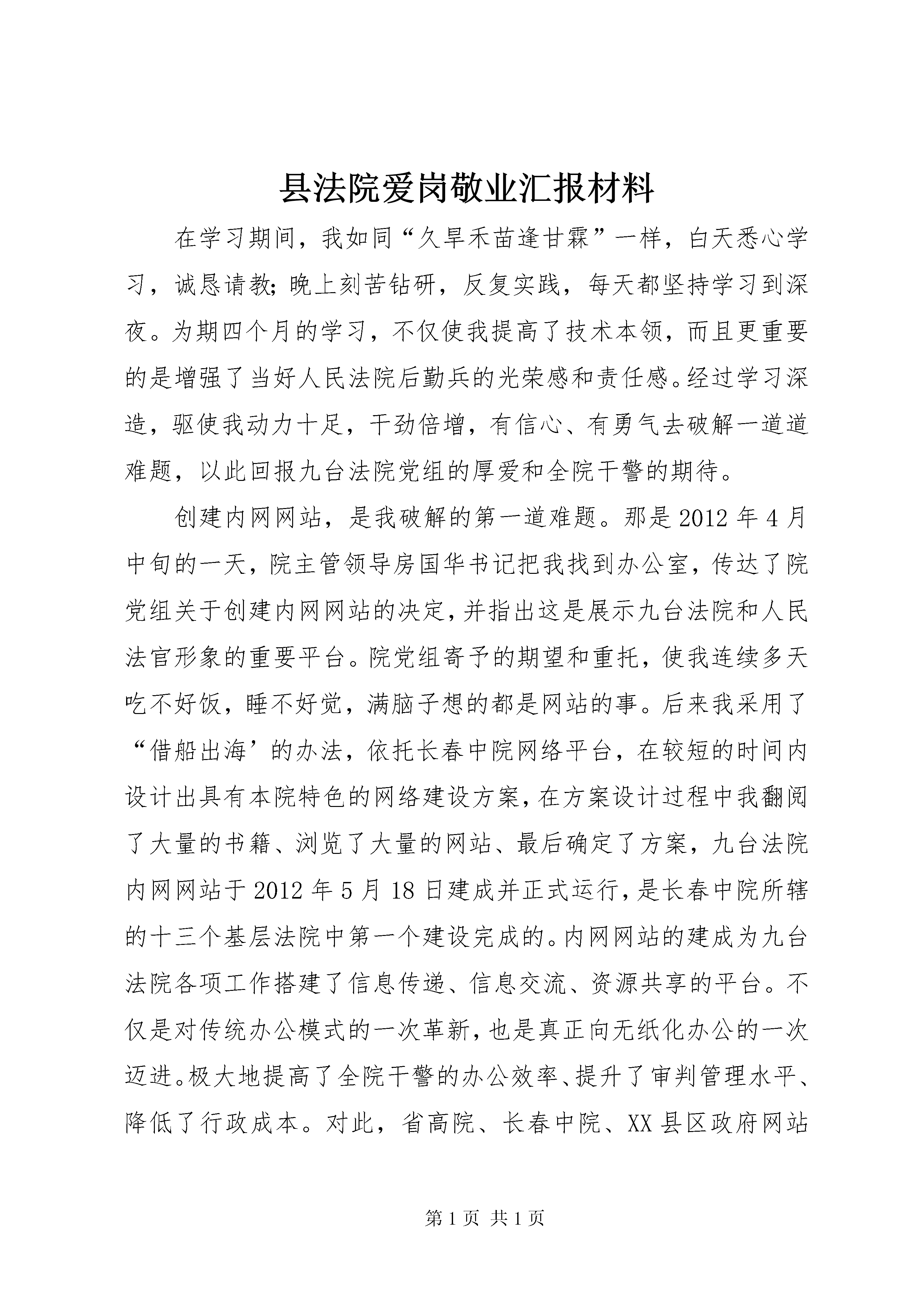 县法院爱岗敬业汇报材料

在学习期间，我如同“久旱禾苗逢甘霖”一样，白天悉心学习，诚恳请教;晚上刻苦钻研，反复实践，每天都坚持学习到深夜。为期四个月的学习，不仅使我提高了技术本领，而且更重要的是增强了当好人民法院后勤兵的光荣感和责任感。经过学习深造，驱使我动力十足，干劲倍增，有信心、有勇气去破解一道道难题，以此回报九台法院党组的厚爱和全院干警的期待。

创建内网网站，是我破解的第一道难题。那是2012年4月中旬的一天，院主管领导房国华书记把我找到办公室，传达了院党组关于创建内网网站的决定，并指出这是展示九台法院和人民法官形象的重要平台。院党组寄予的期望和重托，使我连续多天吃不好饭，睡不好觉，满脑子想的都是网站的事。后来我采用了“借船出海’的办法，依托长春中院网络平台，在较短的时间内设计出具有本院特色的网络建设方案，在方案设计过程中我翻阅了大量的书籍、浏览了大量的网站、最后确定了方案，九台法院内网网站于2012年5月18日建成并正式运行，是长春中院所辖的十三个基层法院中第一个建设完成的。内网网站的建成为九台法院各项工作搭建了信息传递、信息交流、资源共享的平台。不仅是对传统办公模式的一次革新，也是真正向无纸化办公的一次迈进。极大地提高了全院干警的办公效率、提升了审判管理水平、降低了行政成本。对此，省高院、长春中院、XX县区政府网站

第1页 共1页